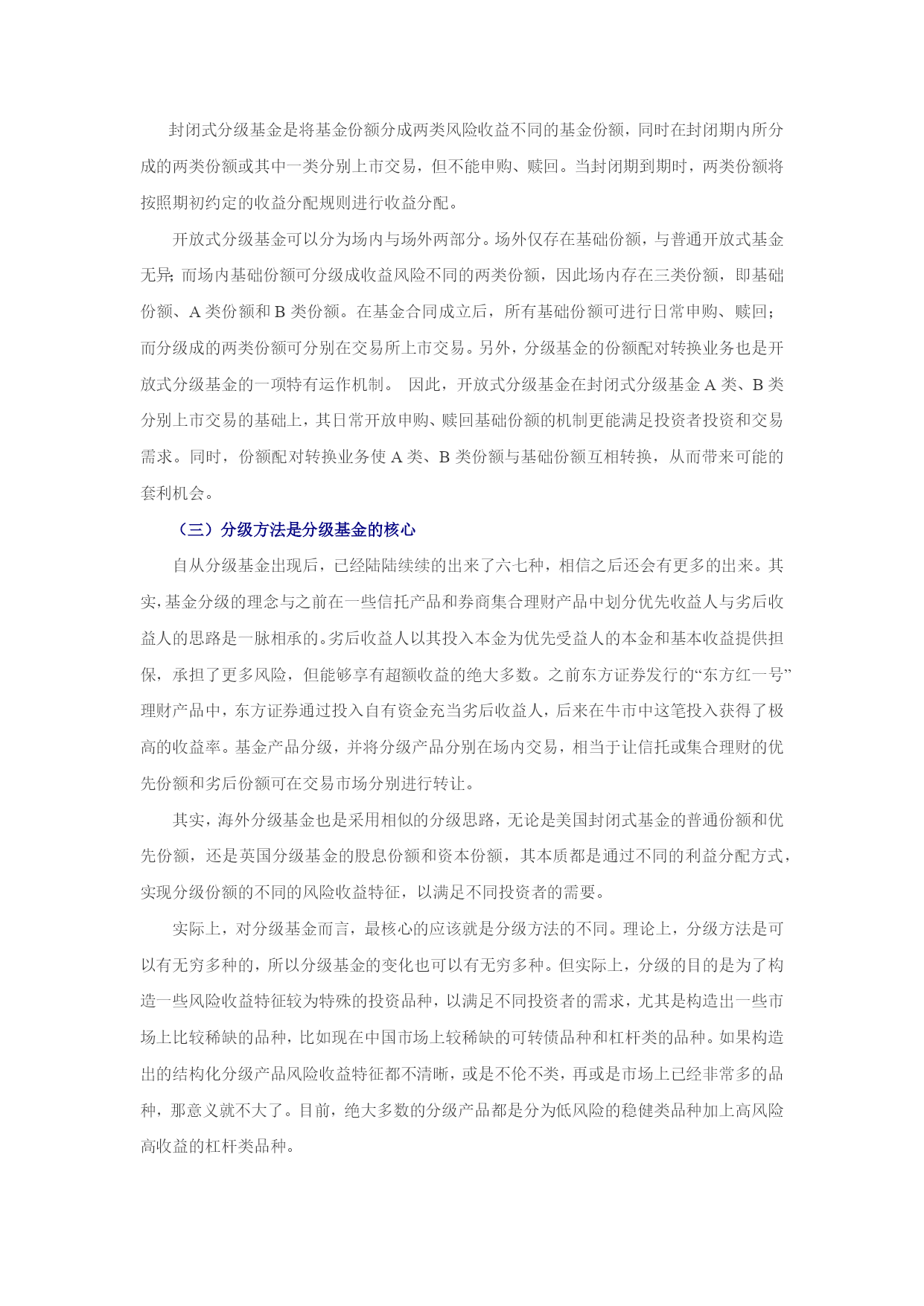 封闭式分级基金是将基金份额分成两类风险收益不同的基金份额，同时在封闭期内所分成的两类份额或其中一类分别上市交易，但不能申购、赎回。当封闭期到期时，两类份额将按照期初约定的收益分配规则进行收益分配。

开放式分级基金可以分为场内与场外两部分。场外仅存在基础份额，与普通开放式基金无异；而场内基础份额可分级成收益风险不同的两类份额，因此场内存在三类份额，即基础份额、A 类份额和 B 类份额。在基金合同成立后，所有基础份额可进行日常申购、赎回；而分级成的两类份额可分别在交易所上市交易。另外，分级基金的份额配对转换业务也是开放式分级基金的一项特有运作机制。 因此，开放式分级基金在封闭式分级基金 A 类、B 类分别上市交易的基础上，其日常开放申购、赎回基础份额的机制更能满足投资者投资和交易需求。同时，份额配对转换业务使 A 类、B 类份额与基础份额互相转换，从而带来可能的套利机会。

（三）分级方法是分级基金的核心

自从分级基金出现后，已经陆陆续续的出来了六七种，相信之后还会有更多的出来。其实，基金分级的理念与之前在一些信托产品和券商集合理财产品中划分优先收益人与劣后收益人的思路是一脉相承的。劣后收益人以其投入本金为优先受益人的本金和基本收益提供担保，承担了更多风险，但能够享有超额收益的绝大多数。之前东方证券发行的“东方红一号”理财产品中，东方证券通过投入自有资金充当劣后收益人，后来在牛市中这笔投入获得了极高的收益率。基金产品分级，并将分级产品分别在场内交易，相当于让信托或集合理财的优先份额和劣后份额可在交易市场分别进行转让。

其实，海外分级基金也是采用相似的分级思路，无论是美国封闭式基金的普通份额和优先份额，还是英国分级基金的股息份额和资本份额，其本质都是通过不同的利益分配方式，实现分级份额的不同的风险收益特征，以满足不同投资者的需要。

实际上，对分级基金而言，最核心的应该就是分级方法的不同。理论上，分级方法是可以有无穷多种的，所以分级基金的变化也可以有无穷多种。但实际上，分级的目的是为了构造一些风险收益特征较为特殊的投资品种，以满足不同投资者的需求，尤其是构造出一些市场上比较稀缺的品种，比如现在中国市场上较稀缺的可转债品种和杠杆类的品种。如果构造出的结构化分级产品风险收益特征都不清晰，或是不伦不类，再或是市场上已经非常多的品种，那意义就不大了。目前，绝大多数的分级产品都是分为低风险的稳健类品种加上高风险高收益的杠杆类品种。